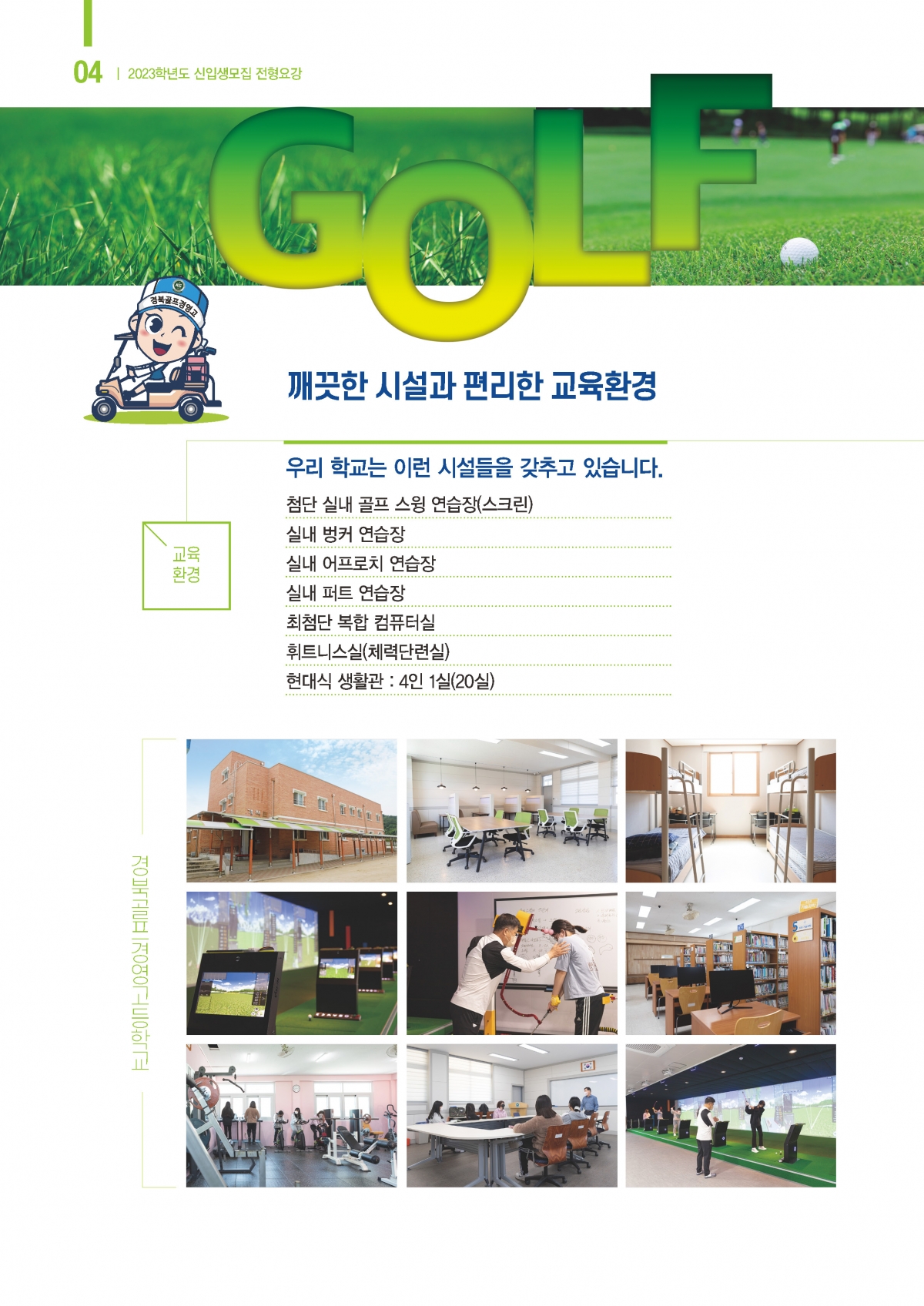 04 | 2023학년도 신입생모집 전형요강

GOLF

경북골프경영고

깨끗한 시설과 편리한 교육환경

교육
환경

우리 학교는 이런 시설들을 갖추고 있습니다.

첨단 실내 골프 스윙 연습장(스크린)

실내 벙커 연습장

실내 어프로치 연습장

실내 퍼트 연습장

최첨단 복합 컴퓨터실

휘트니스실(체력단련실)

현대식 생활관 : 4인 1실(20실)

경북골프경영고등학교